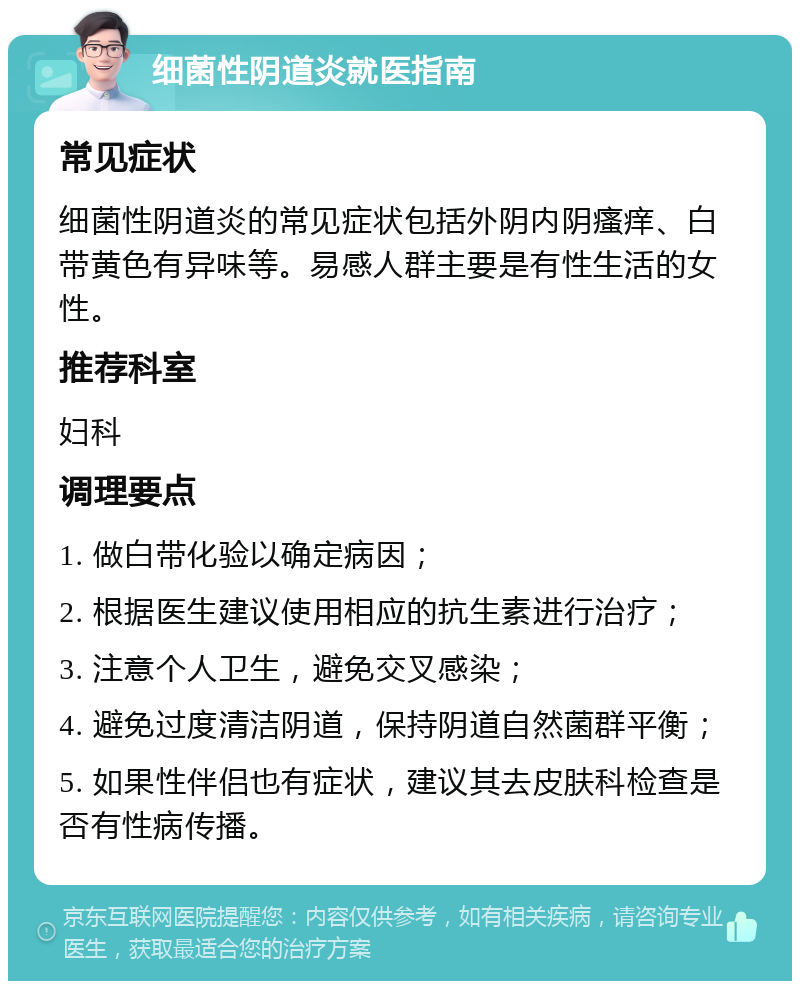 细菌性阴道炎就医指南

常见症状

细菌性阴道炎的常见症状包括外阴内阴瘙痒、白带黄色有异味等。易感人群主要是有性生活的女性。

推荐科室

妇科

调理要点

1. 做白带化验以确定病因；

2. 根据医生建议使用相应的抗生素进行治疗；

3. 注意个人卫生，避免交叉感染；

4. 避免过度清洁阴道，保持阴道自然菌群平衡；

5. 如果性伴侣也有症状，建议其去皮肤科检查是否有性病传播。

京东互联网医院提醒您：内容仅供参考，如有相关疾病，请咨询专业医生，获取最适合您的治疗方案